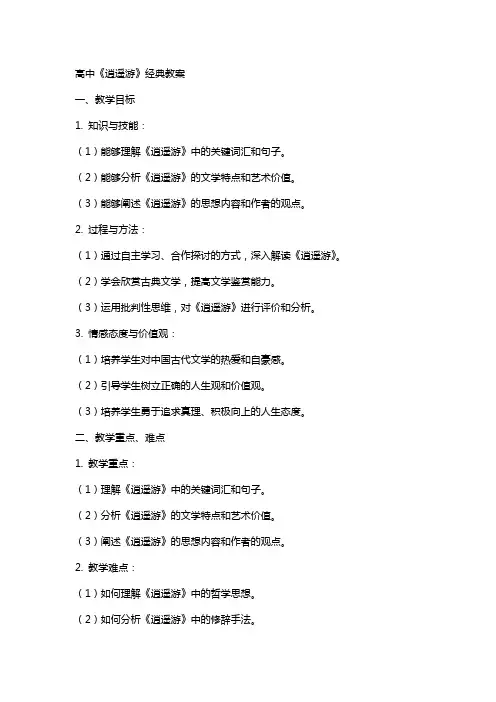 高中《逍遥游》经典教案

一、教学目标

1. 知识与技能：

（1）能够理解《逍遥游》中的关键词汇和句子。

（2）能够分析《逍遥游》的文学特点和艺术价值。

（3）能够阐述《逍遥游》的思想内容和作者的观点。

2. 过程与方法：

（1）通过自主学习、合作探讨的方式，深入解读《逍遥游》。

（2）学会欣赏古典文学，提高文学鉴赏能力。

（3）运用批判性思维，对《逍遥游》进行评价和分析。

3. 情感态度与价值观：

（1）培养学生对中国古代文学的热爱和自豪感。

（2）引导学生树立正确的人生观和价值观。

（3）培养学生勇于追求真理、积极向上的人生态度。

二、教学重点、难点

1. 教学重点：

（1）理解《逍遥游》中的关键词汇和句子。

（2）分析《逍遥游》的文学特点和艺术价值。

（3）阐述《逍遥游》的思想内容和作者的观点。

2. 教学难点：

（1）如何理解《逍遥游》中的哲学思想。

（2）如何分析《逍遥游》中的修辞手法。